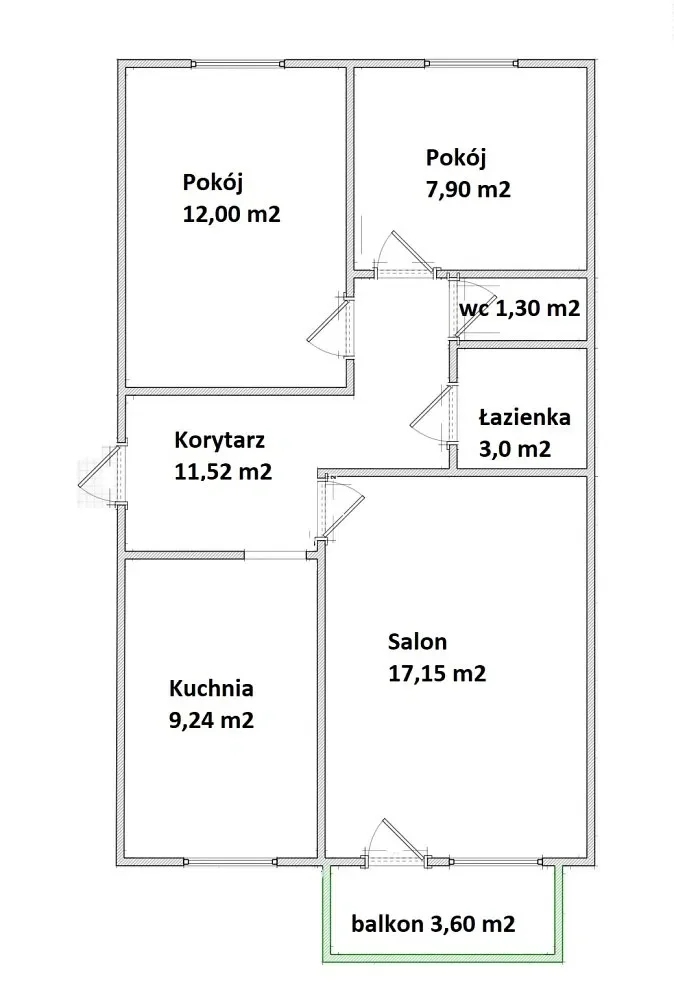 Pokój
12,00 m2

Pokój
7,90 m2

wc 1,30 m2

Łazienka
3,0 m2

Korytarz
11,52 m2

Salon
17,15 m2

Kuchnia
9,24 m2

balkon 3,60 m2